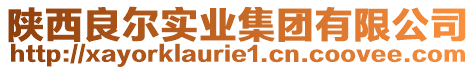 陕西良尔实业集团有限公司
http://xayorklaurie1.cn.coovee.com